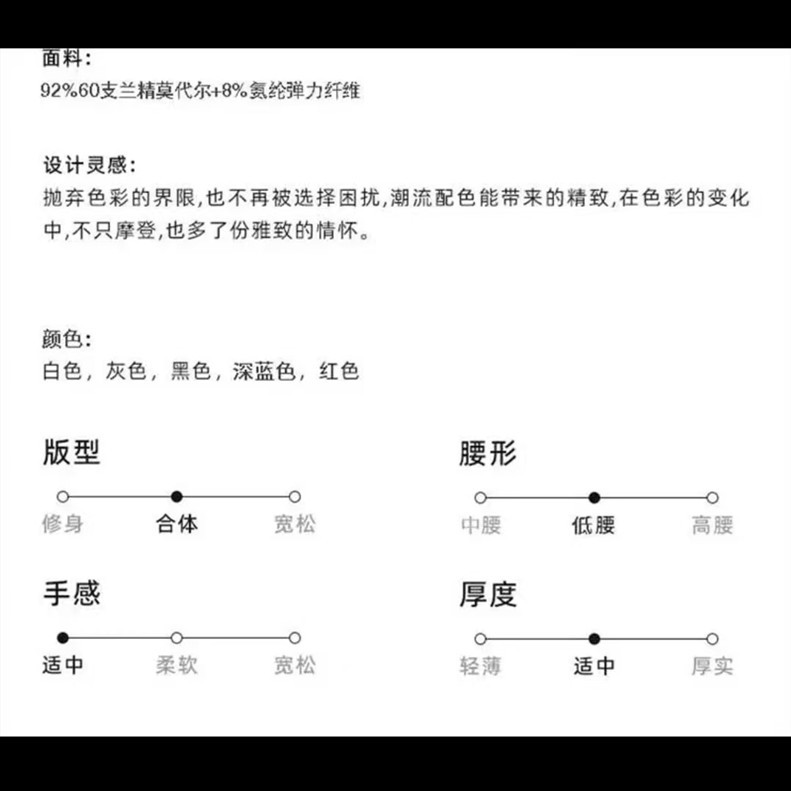 面料:
92%60支兰精莫代尔+8%氨纶弹力纤维

设计灵感:
抛弃色彩的界限,也不再被选择困扰,潮流配色能带来的精致,在色彩的变化中,不只摩登,也多了份雅致的情怀。

颜色:
白色，灰色，黑色，深蓝色，红色

版型
修身 合体 宽松

腰形
中腰 低腰 高腰

手感
适中 柔软 宽松

厚度
轻薄 适中 厚实